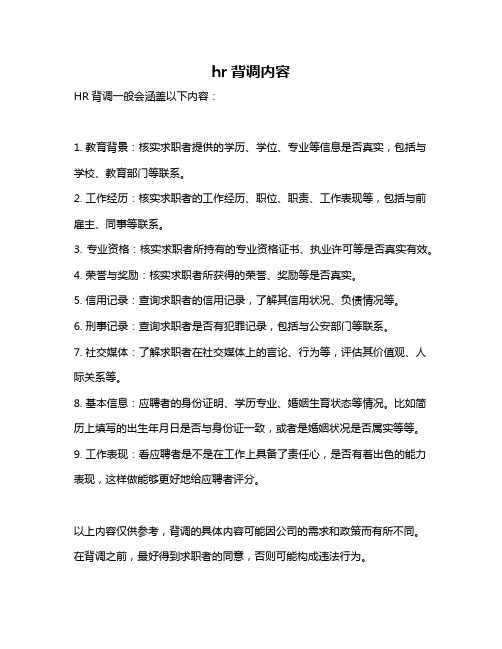 hr 背调内容

HR 背调一般会涵盖以下内容：

1. 教育背景：核实求职者提供的学历、学位、专业等信息是否真实，包括与学校、教育部门等联系。

2. 工作经历：核实求职者的工作经历、职位、职责、工作表现等，包括与前雇主、同事等联系。

3. 专业资格：核实求职者所持有的专业资格证书、执业许可等是否真实有效。

4. 荣誉与奖励：核实求职者所获得的荣誉、奖励等是否真实。

5. 信用记录：查询求职者的信用记录，了解其信用状况、负债情况等。

6. 刑事记录：查询求职者是否有犯罪记录，包括与公安部门等联系。

7. 社交媒体：了解求职者在社交媒体上的言论、行为等，评估其价值观、人际关系等。

8. 基本信息：应聘者的身份证明、学历专业、婚姻生育状态等情况。比如简历上填写的出生年月日是否与身份证一致，或者是婚姻状况是否属实等等。

9. 工作表现：看应聘者是不是在工作上具备了责任心，是否有着出色的能力表现，这样做能够更好地给应聘者评分。

以上内容仅供参考，背调的具体内容可能因公司的需求和政策而有所不同。在背调之前，最好得到求职者的同意，否则可能构成违法行为。